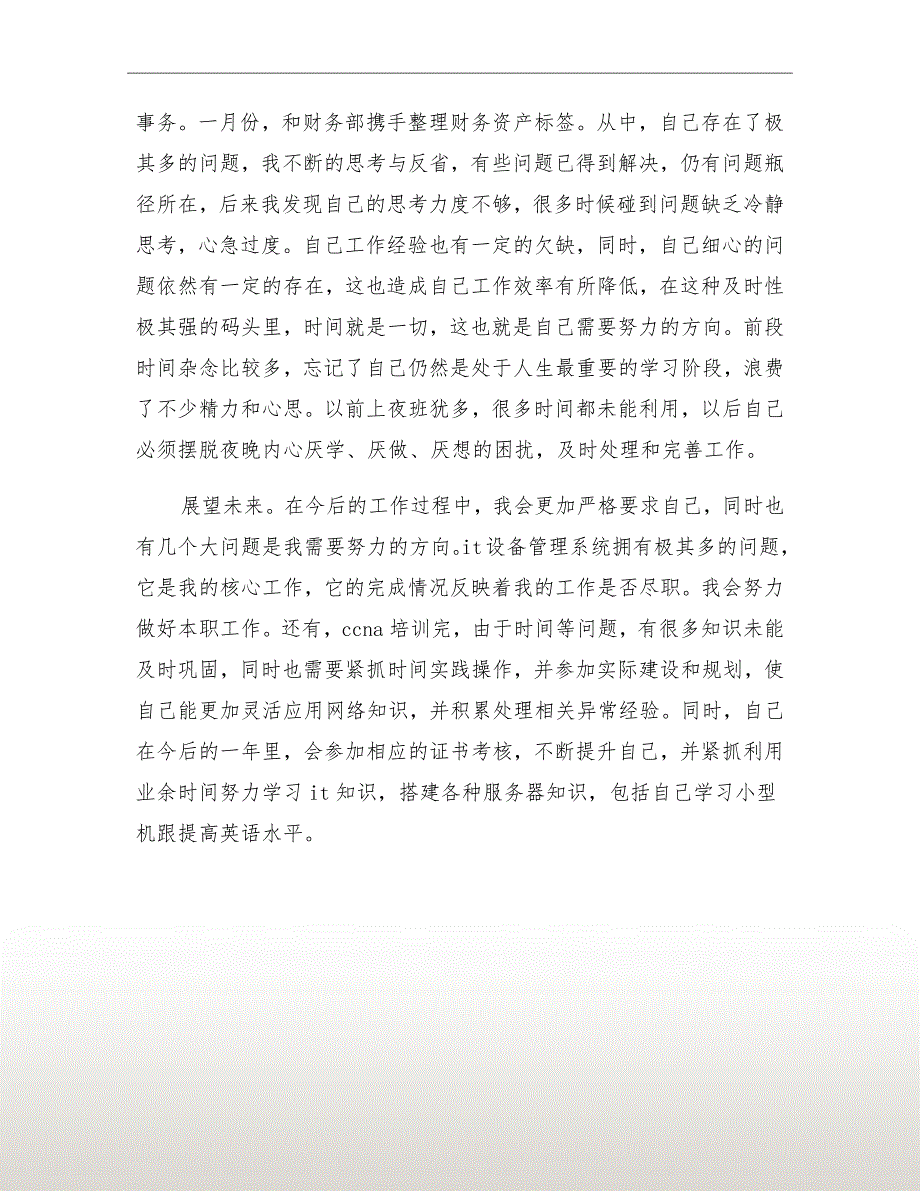 事务。一月份，和财务部携手整理财务资产标签。从中，自己存在了极其多的问题，我不断的思考与反省，有些问题已得到解决，仍有问题瓶径所在，后来我发现自己的思考力度不够，很多时候碰到问题缺乏冷静思考，心急过度。自己工作经验也有一定的欠缺，同时，自己细心的问题依然有一定的存在，这也造成自己工作效率有所降低，在这种及时性极其强的码头里，时间就是一切，这也就是自己需要努力的方向。前段时间杂念比较多，忘记了自己仍然是处于人生最重要的学习阶段，浪费了不少精力和心思。以前上夜班犹多，很多时间都未能利用，以后自己必须摆脱夜晚内心厌学、厌做、厌想的困扰，及时处理和完善工作。

展望未来。在今后的工作过程中，我会更加严格要求自己，同时也有几个大问题是我需要努力的方向。it设备管理系统拥有极其多的问题，它是我的核心工作，它的完成情况反映着我的工作是否尽职。我会努力做好本职工作。还有，ccna培训完，由于时间等问题，有很多知识未能及时巩固，同时也需要紧抓时间实践操作，并参加实际建设和规划，使自己能更加灵活应用网络知识，并积累处理相关异常经验。同时，自己在今后的一年里，会参加相应的证书考核，不断提升自己，并紧抓利用业余时间努力学习it知识，搭建各种服务器知识，包括自己学习小型机跟提高英语水平。